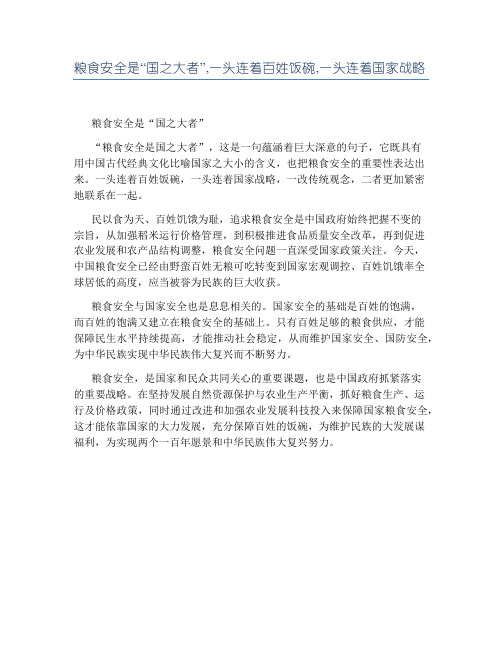 粮食安全是“国之大者”,一头连着百姓饭碗,一头连着国家战略

粮食安全是“国之大者”

“粮食安全是国之大者”，这是一句蕴涵着巨大深意的句子，它既具有用中国古代经典文化比喻国家之大小的含义，也把粮食安全的重要性表达出来。一头连着百姓饭碗，一头连着国家战略，一改传统观念，二者更加紧密地联系在一起。

民以食为天、百姓饥饿为耻，追求粮食安全是中国政府始终把握不变的宗旨，从加强稻米运行价格管理，到积极推进食品质量安全改革，再到促进农业发展和农产品结构调整，粮食安全问题一直深受国家政策关注。今天，中国粮食安全已经由野蛮百姓无粮可吃转变到国家宏观调控、百姓饥饿率全球居低的高度，应当被誉为民族的巨大收获。

粮食安全与国家安全也是息息相关的。国家安全的基础是百姓的饱满，而百姓的饱满又建立在粮食安全的基础上。只有百姓足够的粮食供应，才能保障民生水平持续提高，才能推动社会稳定，从而维护国家安全、国防安全，为中华民族实现中华民族伟大复兴而不断努力。

粮食安全，是国家和民众共同关心的重要课题，也是中国政府抓紧落实的重要战略。在坚持发展自然资源保护与农业生产平衡，抓好粮食生产、运行及价格政策，同时通过改进和加强农业发展科技投入来保障国家粮食安全，这才能依靠国家的大力发展，充分保障百姓的饭碗，为维护民族的大发展谋福利，为实现两个一百年愿景和中华民族伟大复兴努力。